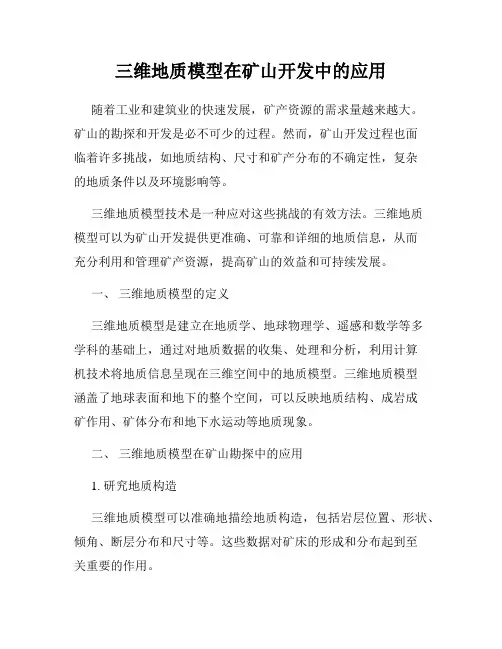 三维地质模型在矿山开发中的应用

随着工业和建筑业的快速发展，矿产资源的需求量越来越大。矿山的勘探和开发是必不可少的过程。然而，矿山开发过程也面临着许多挑战，如地质结构、尺寸和矿产分布的不确定性，复杂的地质条件以及环境影响等。

三维地质模型技术是一种应对这些挑战的有效方法。三维地质模型可以为矿山开发提供更准确、可靠和详细的地质信息，从而充分利用和管理矿产资源，提高矿山的效益和可持续发展。

一、 三维地质模型的定义

三维地质模型是建立在地质学、地球物理学、遥感和数学等多学科的基础上，通过对地质数据的收集、处理和分析，利用计算机技术将地质信息呈现在三维空间中的地质模型。三维地质模型涵盖了地球表面和地下的整个空间，可以反映地质结构、成岩成矿作用、矿体分布和地下水运动等地质现象。

二、 三维地质模型在矿山勘探中的应用

1. 研究地质构造

三维地质模型可以准确地描绘地质构造，包括岩层位置、形状、倾角、断层分布和尺寸等。这些数据对矿床的形成和分布起到至关重要的作用。